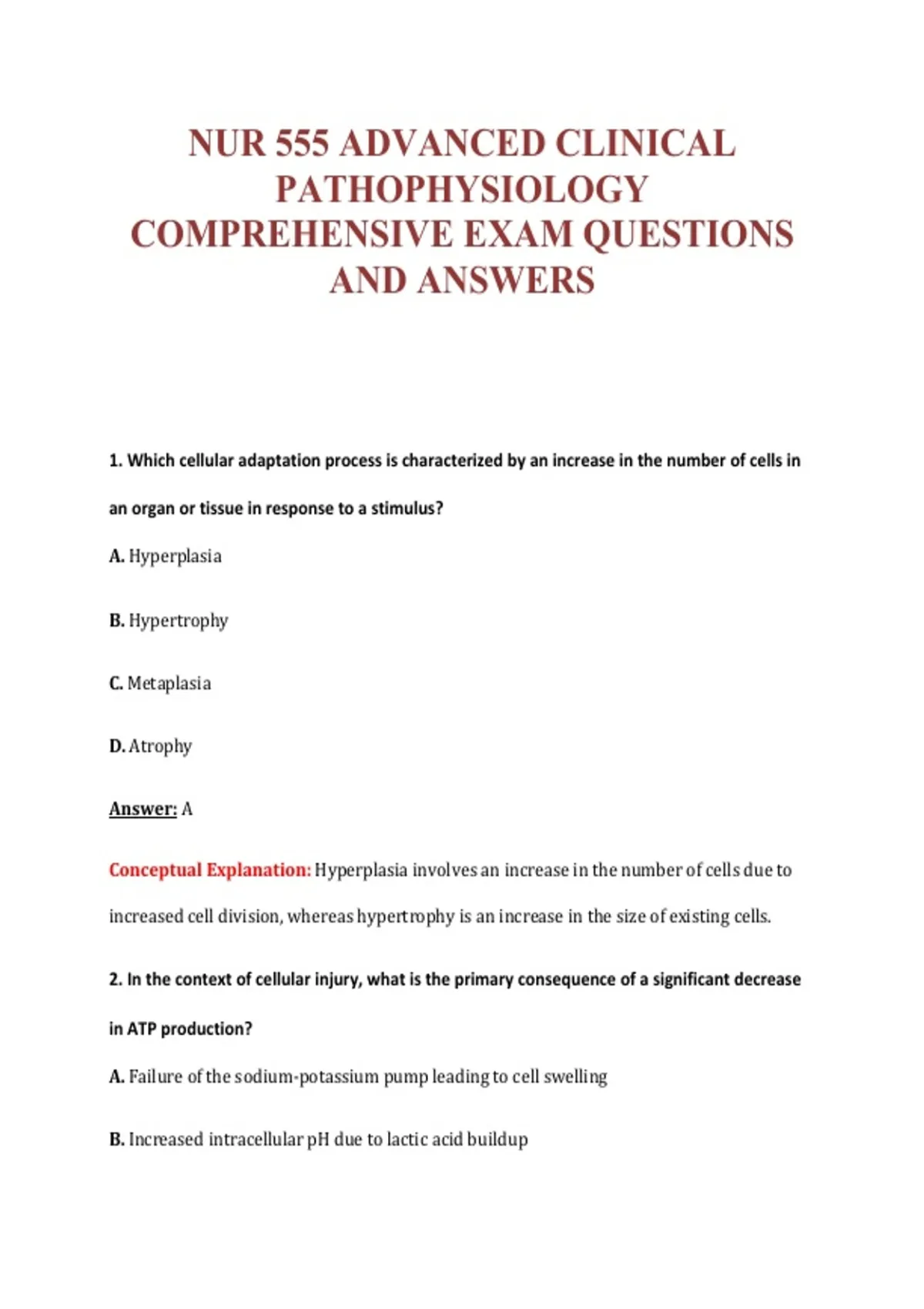 NUR 555 ADVANCED CLINICAL PATHOPHYSIOLOGY COMPREHENSIVE EXAM QUESTIONS AND ANSWERS

1. Which cellular adaptation process is characterized by an increase in the number of cells in an organ or tissue in response to a stimulus?

A. Hyperplasia

B. Hypertrophy

C. Metaplasia

D. Atrophy

Answer: A

Conceptual Explanation: Hyperplasia involves an increase in the number of cells due to increased cell division, whereas hypertrophy is an increase in the size of existing cells.

2. In the context of cellular injury, what is the primary consequence of a significant decrease in ATP production?

A. Failure of the sodium-potassium pump leading to cell swelling

B. Increased intracellular pH due to lactic acid buildup